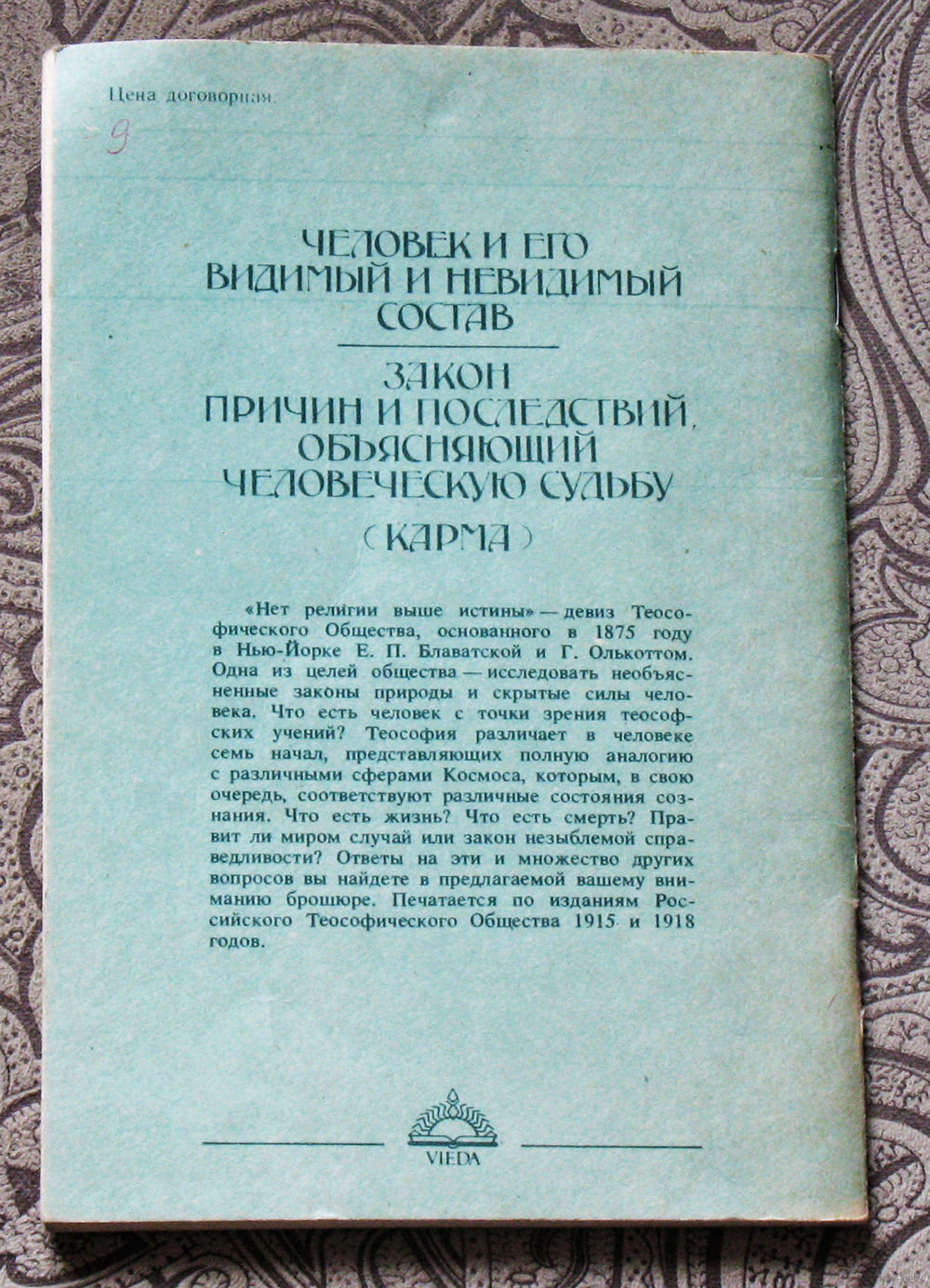 Цена договорная

9

ЧЕЛОВЕК И ЕГО ВИДИМЫЙ И НЕВИДИМЫЙ СОСТАВ

ЗАКОН ПРИЧИН И ПОСЛЕДСТВИЙ, ОБЪЯСНЯЮЩИЙ ЧЕЛОВЕЧЕСКУЮ СУДЬБУ

(КАРМА)

«Нет религии выше истины» — девиз Теософического Общества, основанного в 1875 году в Нью-Йорке Е. П. Блаватской и Г. Олькоттом. Одна из целей общества — исследовать необъясненные законы природы и скрытые силы человека. Что есть человек с точки зрения теософских учений? Теософия различает в человеке семь начал, представляющих полную аналогию с различными сферами Космоса, которым, в свою очередь, соответствуют различные состояния сознания. Что есть жизнь? Что есть смерть? Правит ли миром случай или закон незыблемой справедливости? Ответы на эти и множество других вопросов вы найдете в предлагаемой вашему вниманию брошюре. Печатается по изданиям Российского Теософического Общества 1915 и 1918 годов.

VIEDA